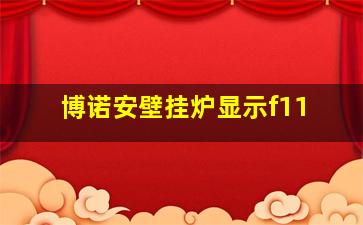 博诺安壁挂炉显示f11